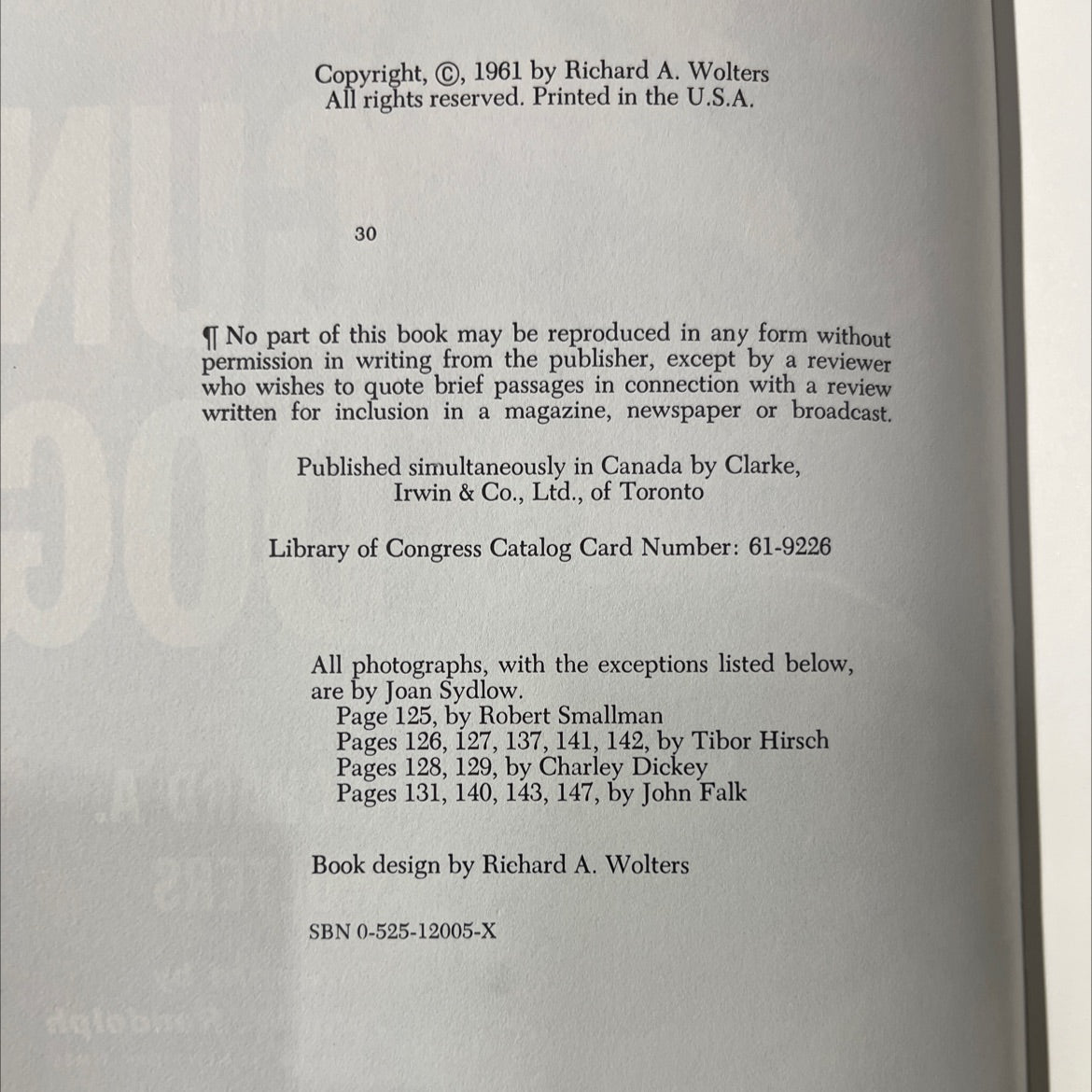 Copyright, ©, 1961 by Richard A. Wolters
All rights reserved. Printed in the U.S.A.

30

¶ No part of this book may be reproduced in any form without permission in writing from the publisher, except by a reviewer who wishes to quote brief passages in connection with a review written for inclusion in a magazine, newspaper or broadcast.

Published simultaneously in Canada by Clarke, Irwin & Co., Ltd., of Toronto

Library of Congress Catalog Card Number: 61-9226

All photographs, with the exceptions listed below, are by Joan Sydlow.
Page 125, by Robert Smallman
Pages 126, 127, 137, 141, 142, by Tibor Hirsch
Pages 128, 129, by Charley Dickey
Pages 131, 140, 143, 147, by John Falk

Book design by Richard A. Wolters

SBN 0-525-12005-X